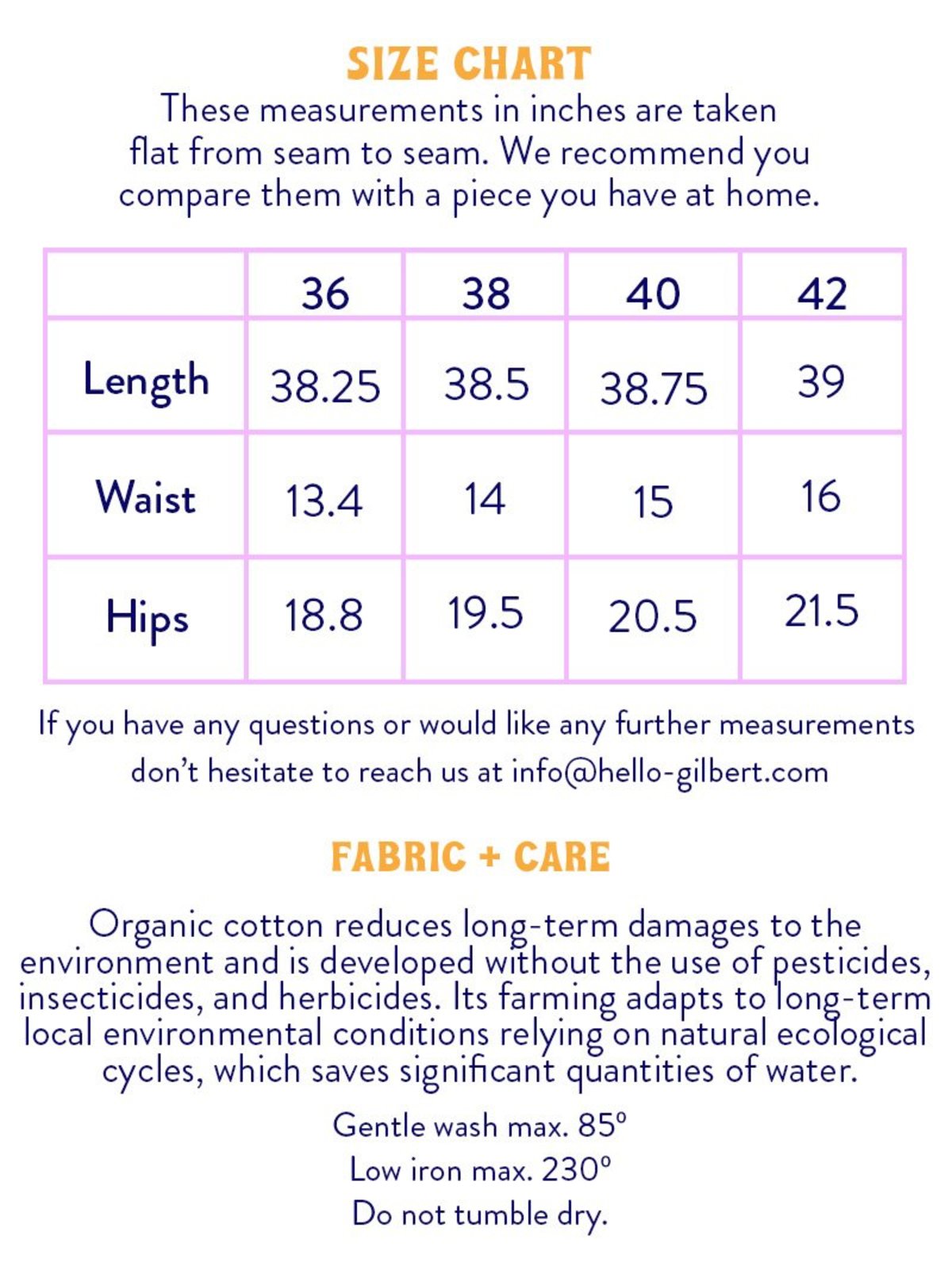 SIZE CHART
These measurements in inches are taken flat from seam to seam. We recommend you compare them with a piece you have at home.

| | 36 | 38 | 40 | 42 |
|---|---|---|---|---|
| Length | 38.25 | 38.5 | 38.75 | 39 |
| Waist | 13.4 | 14 | 15 | 16 |
| Hips | 18.8 | 19.5 | 20.5 | 21.5 |

If you have any questions or would like any further measurements don't hesitate to reach us at info@hello-gilbert.com

FABRIC + CARE

Organic cotton reduces long-term damages to the environment and is developed without the use of pesticides, insecticides, and herbicides. Its farming adapts to long-term local environmental conditions relying on natural ecological cycles, which saves significant quantities of water.

Gentle wash max. 85º
Low iron max. 230º
Do not tumble dry.